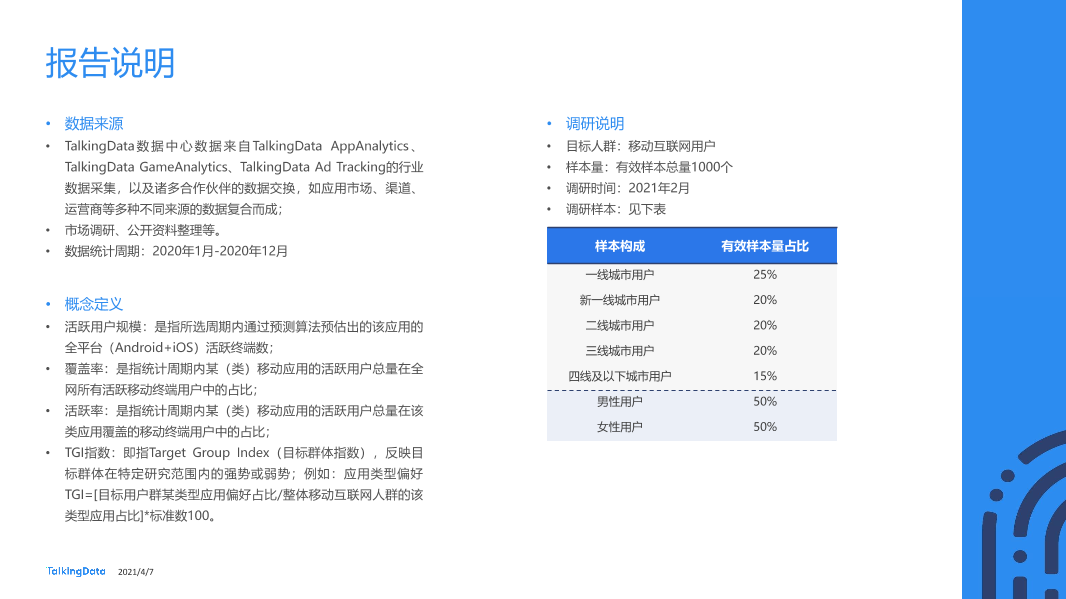 报告说明

• 数据来源
• TalkingData数据中心数据来自TalkingData AppAnalytics、TalkingData GameAnalytics、TalkingData Ad Tracking的行业数据采集，以及诸多合作伙伴的数据交换，如应用市场、渠道、运营商等多种不同来源的数据复合而成；
• 市场调研、公开资料整理等。
• 数据统计周期：2020年1月-2020年12月

• 概念定义
• 活跃用户规模：是指所选周期内通过预测算法预估出的该应用的全平台（Android+iOS）活跃终端数；
• 覆盖率：是指统计周期内某（类）移动应用的活跃用户总量在全网所有活跃移动终端用户中的占比；
• 活跃率：是指统计周期内某（类）移动应用的活跃用户总量在该类应用覆盖的移动终端用户中的占比；
• TGI指数：即指Target Group Index（目标群体指数），反映目标群体在特定研究范围内的强势或弱势；例如：应用类型偏好TGI=[目标用户群某类型应用偏好占比/整体移动互联网人群的该类型应用占比]*标准数100。

• 调研说明
• 目标人群：移动互联网用户
• 样本量：有效样本总量1000个
• 调研时间：2021年2月
• 调研样本：见下表

| 样本构成 | 有效样本量占比 |
|---|---|
| 一线城市用户 | 25% |
| 新一线城市用户 | 20% |
| 二线城市用户 | 20% |
| 三线城市用户 | 20% |
| 四线及以下城市用户 | 15% |
| 男性用户 | 50% |
| 女性用户 | 50% |

TalkingData 2021/4/7